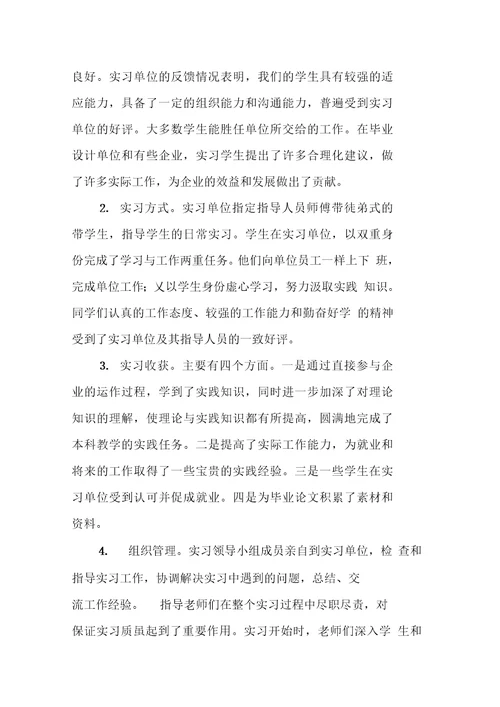 良好。实习单位的反馈情况表明，我们的学生具有较强的适应能力，具备了一定的组织能力和沟通能力，普遍受到实习单位的好评。大多数学生能胜任单位所交给的工作。在毕业设计单位和有些企业，实习学生提出了许多合理化建议，做了许多实际工作，为企业的效益和发展做出了贡献。

2. 实习方式。实习单位指定指导人员师傅带徒弟式的带学生，指导学生的日常实习。学生在实习单位，以双重身份完成了学习与工作两重任务。他们向单位员工一样上下 班，完成单位工作；又以学生身份虚心学习，努力汲取实践 知识。同学们认真的工作态度、较强的工作能力和勤奋好学 的精神受到了实习单位及其指导人员的一致好评。

3. 实习收获。主要有四个方面。一是通过直接参与企业的运作过程，学到了实践知识，同时进一步加深了对理论知识的理解，使理论与实践知识都有所提高，圆满地完成了本科教学的实践任务。二是提高了实际工作能力，为就业和将来的工作取得了一些宝贵的实践经验。三是一些学生在实习单位受到认可并促成就业。四是为毕业论文积累了素材和资料。

4. 组织管理。实习领导小组成员亲自到实习单位，检 查和指导实习工作，协调解决实习中遇到的问题，总结、交流工作经验。 指导老师们在整个实习过程中尽职尽责，对保证实习质量起到了重要作用。实习开始时，老师们深入学 生和